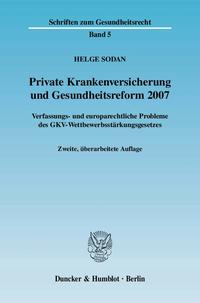 Schriften zum Gesundheitsrecht

Band 5

HELGE SODAN

Private Krankenversicherung und Gesundheitsreform 2007

Verfassungs- und europarechtliche Probleme des GKV-Wettbewerbsstärkungsgesetzes

Zweite, überarbeitete Auflage

Duncker & Humblot · Berlin